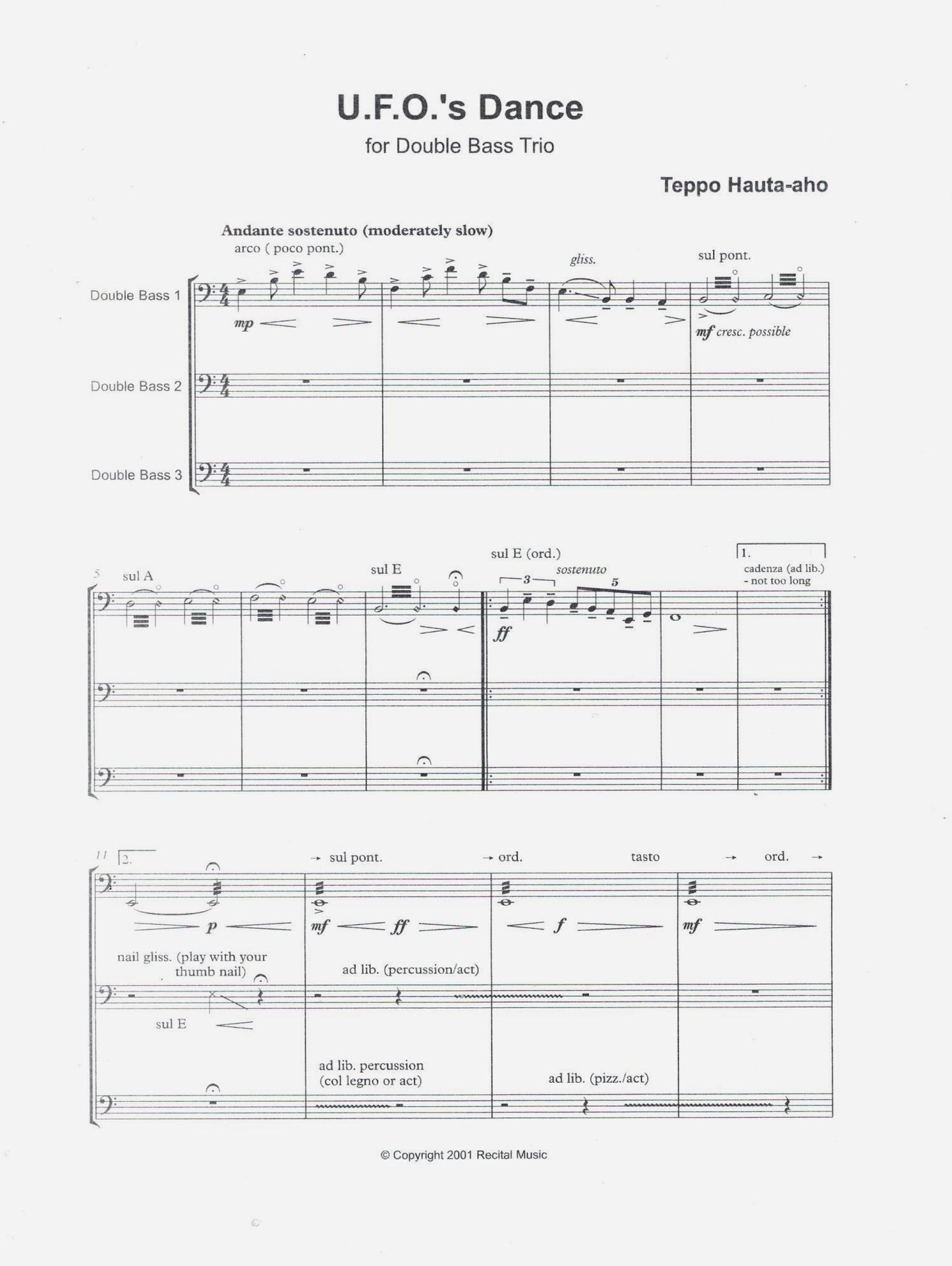 U.F.O.'s Dance

for Double Bass Trio

Teppo Hauta-aho

Andante sostenuto (moderately slow)

arco ( poco pont.)

gliss.

sul pont.

Double Bass 1

mp

mf cresc. possible

Double Bass 2

Double Bass 3

5

sul A

sul E

sul E (ord.)

sostenuto

3

5

1.

cadenza (ad lib.) - not too long

ff

11

2.

→ sul pont.

→ ord.

tasto

→ ord. →

p

mf

ff

f

mf

nail gliss. (play with your thumb nail)

ad lib. (percussion/act)

sul E

ad lib. percussion (col legno or act)

ad lib. (pizz./act)

© Copyright 2001 Recital Music